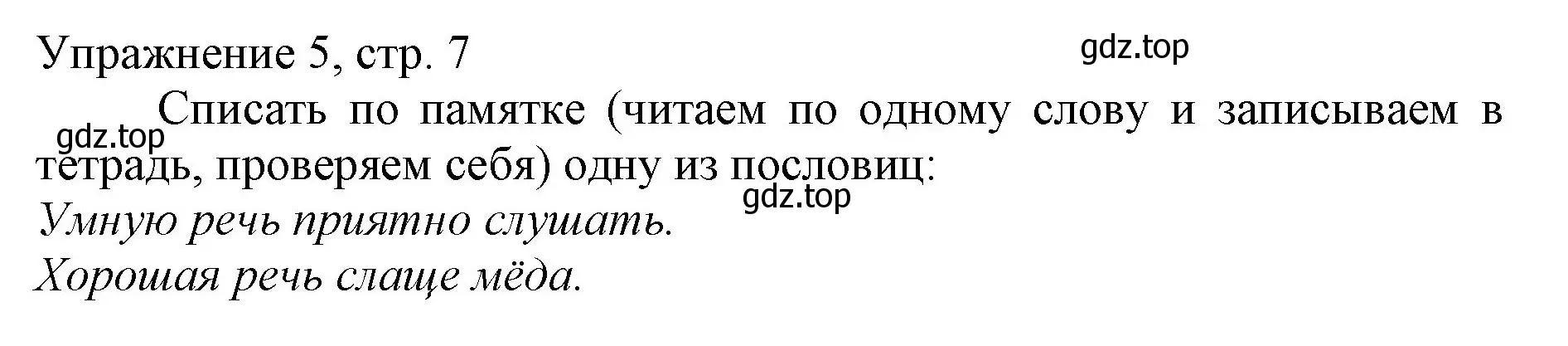 Упражнение 5, стр. 7

gdz.top

Списать по памятке (читаем по одному слову и записываем в тетрадь, проверяем себя) одну из пословиц:

gdz.top

gdz.top

Умную речь приятно слушать.

Хорошая речь слаще мёда.